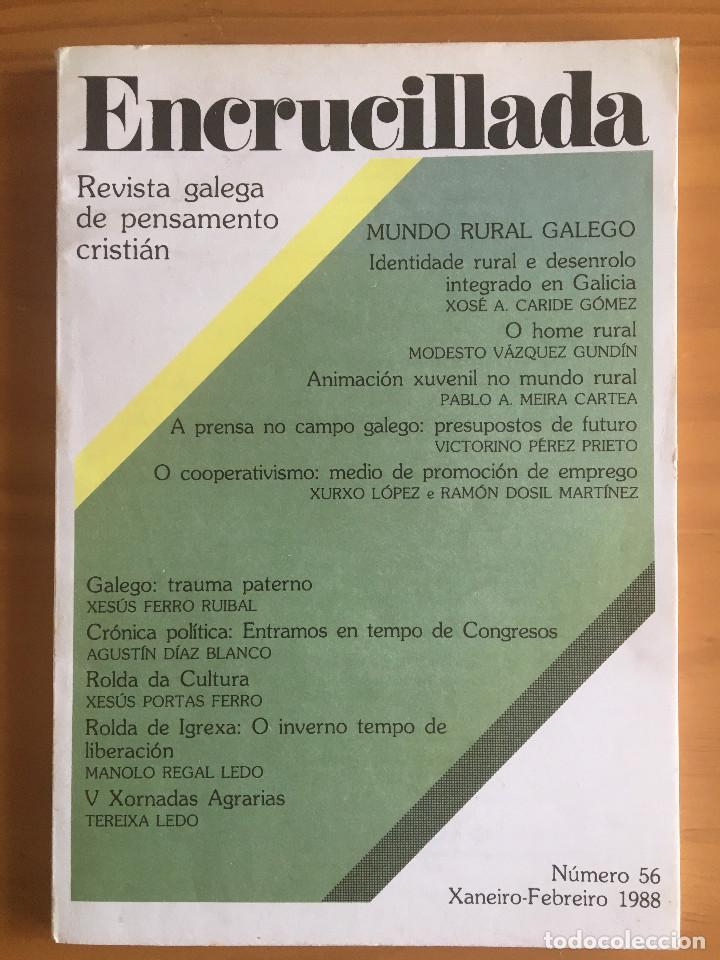 Encrucillada

Revista galega de pensamento cristián

MUNDO RURAL GALEGO

Identidade rural e desenrolo integrado en Galicia
XOSÉ A. CARIDE GÓMEZ

O home rural
MODESTO VÁZQUEZ GUNDÍN

Animación xuvenil no mundo rural
PABLO A. MEIRA CARTEA

A prensa no campo galego: presupostos de futuro
VICTORINO PÉREZ PRIETO

O cooperativismo: medio de promoción de emprego
XURXO LÓPEZ e RAMÓN DOSIL MARTÍNEZ

Galego: trauma paterno
XESÚS FERRO RUIBAL

Crónica política: Entramos en tempo de Congresos
AGUSTÍN DÍAZ BLANCO

Rolda da Cultura
XESÚS PORTAS FERRO

Rolda de Igrexa: O inverno tempo de liberación
MANOLO REGAL LEDO

V Xornadas Agrarias
TEREIXA LEDO

Número 56
Xaneiro-Febreiro 1988

todocoleccion